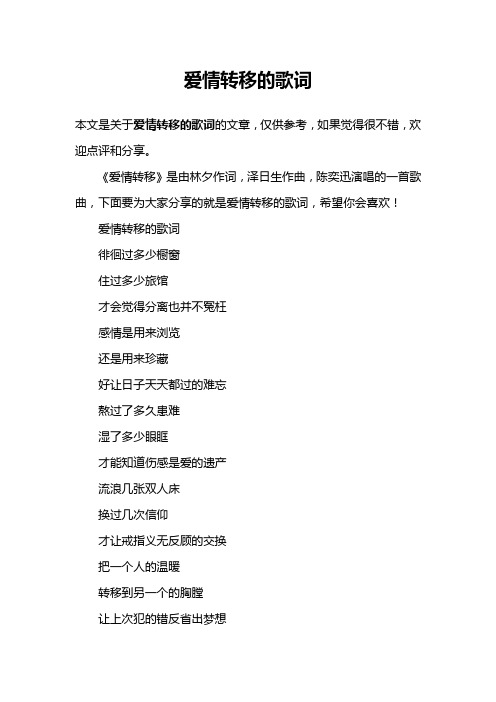 爱情转移的歌词

本文是关于爱情转移的歌词的文章，仅供参考，如果觉得很不错，欢迎点评和分享。

《爱情转移》是由林夕作词，泽日生作曲，陈奕迅演唱的一首歌曲，下面要为大家分享的就是爱情转移的歌词，希望你会喜欢！

爱情转移的歌词

徘徊过多少橱窗

住过多少旅馆

才会觉得分离也并不冤枉

感情是用来浏览

还是用来珍藏

好让日子天天都过的难忘

熬过了多久患难

湿了多少眼眶

才能知道伤感是爱的遗产

流浪几张双人床

换过几次信仰

才让戒指义无反顾的交换

把一个人的温暖

转移到另一个的胸膛

让上次犯的错反省出梦想